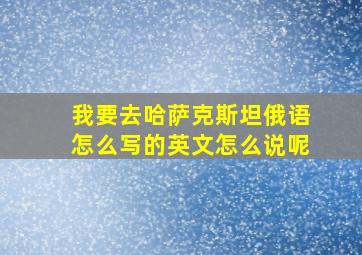 我要去哈萨克斯坦俄语怎么写的英文怎么说呢